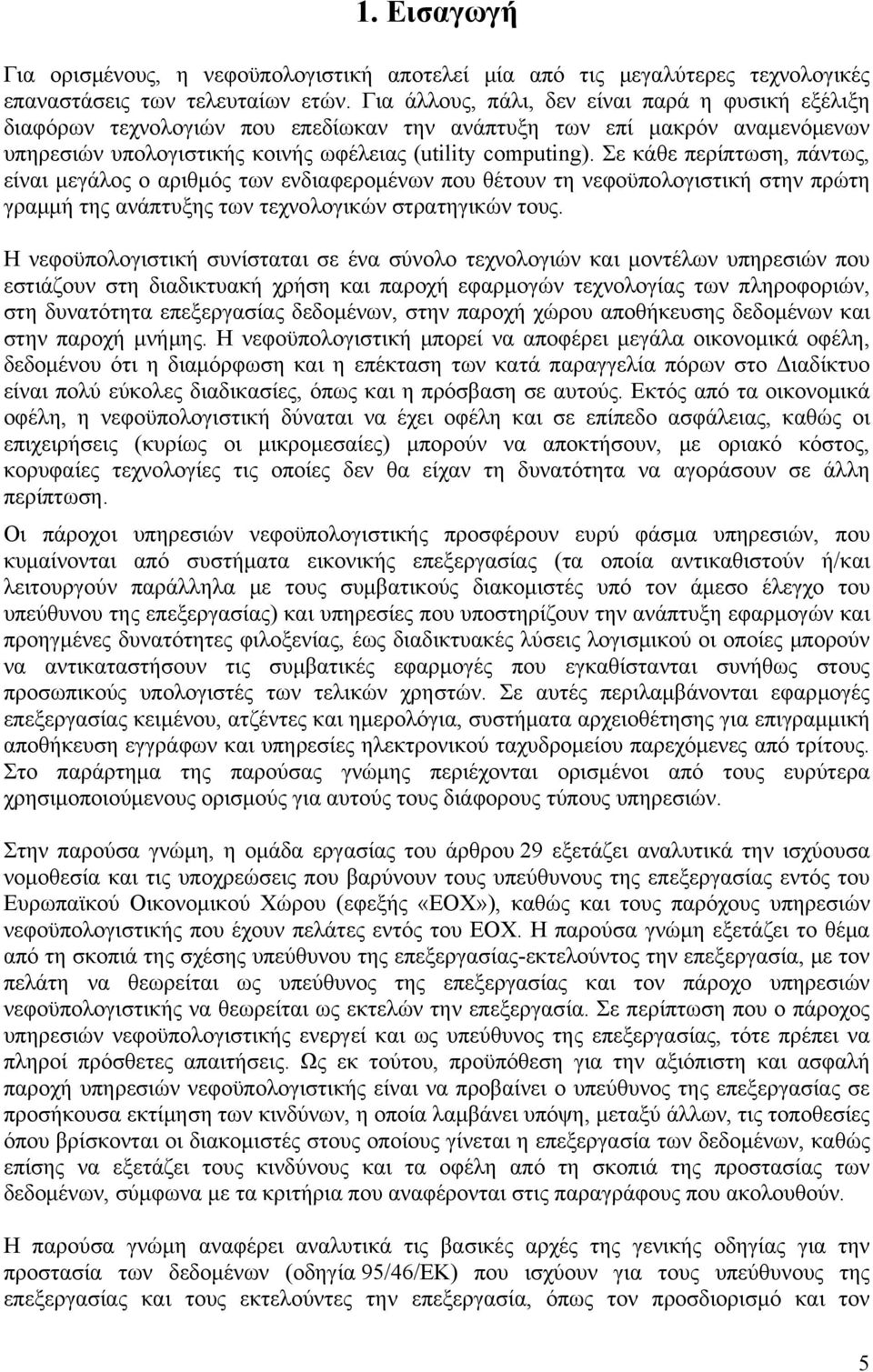 1. Εισαγωγή

Για ορισμένους, η νεφοϋπολογιστική αποτελεί μία από τις μεγαλύτερες τεχνολογικές επαναστάσεις των τελευταίων ετών. Για άλλους, πάλι, δεν είναι παρά η φυσική εξέλιξη διαφόρων τεχνολογιών που επεδίωκαν την ανάπτυξη των επί μακρόν αναμενόμενων υπηρεσιών υπολογιστικής κοινής ωφέλειας (utility computing). Σε κάθε περίπτωση, πάντως, είναι μεγάλος ο αριθμός των ενδιαφερομένων που θέτουν τη νεφοϋπολογιστική στην πρώτη γραμμή της ανάπτυξης των τεχνολογικών στρατηγικών τους.

Η νεφοϋπολογιστική συνίσταται σε ένα σύνολο τεχνολογιών και μοντέλων υπηρεσιών που εστιάζουν στη διαδικτυακή χρήση και παροχή εφαρμογών τεχνολογίας των πληροφοριών, στη δυνατότητα επεξεργασίας δεδομένων, στην παροχή χώρου αποθήκευσης δεδομένων και στην παροχή μνήμης. Η νεφοϋπολογιστική μπορεί να αποφέρει μεγάλα οικονομικά οφέλη, δεδομένου ότι η διαμόρφωση και η επέκταση των κατά παραγγελία πόρων στο Διαδίκτυο είναι πολύ εύκολες διαδικασίες, όπως και η πρόσβαση σε αυτούς. Εκτός από τα οικονομικά οφέλη, η νεφοϋπολογιστική δύναται να έχει οφέλη και σε επίπεδο ασφάλειας, καθώς οι επιχειρήσεις (κυρίως οι μικρομεσαίες) μπορούν να αποκτήσουν, με οριακό κόστος, κορυφαίες τεχνολογίες τις οποίες δεν θα είχαν τη δυνατότητα να αγοράσουν σε άλλη περίπτωση.

Οι πάροχοι υπηρεσιών νεφοϋπολογιστικής προσφέρουν ευρύ φάσμα υπηρεσιών, που κυμαίνονται από συστήματα εικονικής επεξεργασίας (τα οποία αντικαθιστούν ή/και λειτουργούν παράλληλα με τους συμβατικούς διακομιστές υπό τον άμεσο έλεγχο του υπεύθυνου της επεξεργασίας) και υπηρεσίες που υποστηρίζουν την ανάπτυξη εφαρμογών και προηγμένες δυνατότητες φιλοξενίας, έως διαδικτυακές λύσεις λογισμικού οι οποίες μπορούν να αντικαταστήσουν τις συμβατικές εφαρμογές που εγκαθίστανται συνήθως στους προσωπικούς υπολογιστές των τελικών χρηστών. Σε αυτές περιλαμβάνονται εφαρμογές επεξεργασίας κειμένου, ατζέντες και ημερολόγια, συστήματα αρχειοθέτησης για επιγραμμική αποθήκευση εγγράφων και υπηρεσίες ηλεκτρονικού ταχυδρομείου παρεχόμενες από τρίτους. Στο παράρτημα της παρούσας γνώμης περιέχονται ορισμένοι από τους ευρύτερα χρησιμοποιούμενους ορισμούς για αυτούς τους διάφορους τύπους υπηρεσιών.

Στην παρούσα γνώμη, η ομάδα εργασίας του άρθρου 29 εξετάζει αναλυτικά την ισχύουσα νομοθεσία και τις υποχρεώσεις που βαρύνουν τους υπεύθυνους της επεξεργασίας εντός του Ευρωπαϊκού Οικονομικού Χώρου (εφεξής «ΕΟΧ»), καθώς και τους παρόχους υπηρεσιών νεφοϋπολογιστικής που έχουν πελάτες εντός του ΕΟΧ. Η παρούσα γνώμη εξετάζει το θέμα από τη σκοπιά της σχέσης υπεύθυνου της επεξεργασίας-εκτελούντος την επεξεργασία, με τον πελάτη να θεωρείται ως υπεύθυνος της επεξεργασίας και τον πάροχο υπηρεσιών νεφοϋπολογιστικής να θεωρείται ως εκτελών την επεξεργασία. Σε περίπτωση που ο πάροχος υπηρεσιών νεφοϋπολογιστικής ενεργεί και ως υπεύθυνος της επεξεργασίας, τότε πρέπει να πληροί πρόσθετες απαιτήσεις. Ως εκ τούτου, προϋπόθεση για την αξιόπιστη και ασφαλή παροχή υπηρεσιών νεφοϋπολογιστικής είναι να προβαίνει ο υπεύθυνος της επεξεργασίας σε προσήκουσα εκτίμηση των κινδύνων, η οποία λαμβάνει υπόψη, μεταξύ άλλων, τις τοποθεσίες όπου βρίσκονται οι διακομιστές στους οποίους γίνεται η επεξεργασία των δεδομένων, καθώς επίσης να εξετάζει τους κινδύνους και τα οφέλη από τη σκοπιά της προστασίας των δεδομένων, σύμφωνα με τα κριτήρια που αναφέρονται στις παραγράφους που ακολουθούν.

Η παρούσα γνώμη αναφέρει αναλυτικά τις βασικές αρχές της γενικής οδηγίας για την προστασία των δεδομένων (οδηγία 95/46/ΕΚ) που ισχύουν για τους υπεύθυνους της επεξεργασίας και τους εκτελούντες την επεξεργασία, όπως τον προσδιορισμό και τον

5